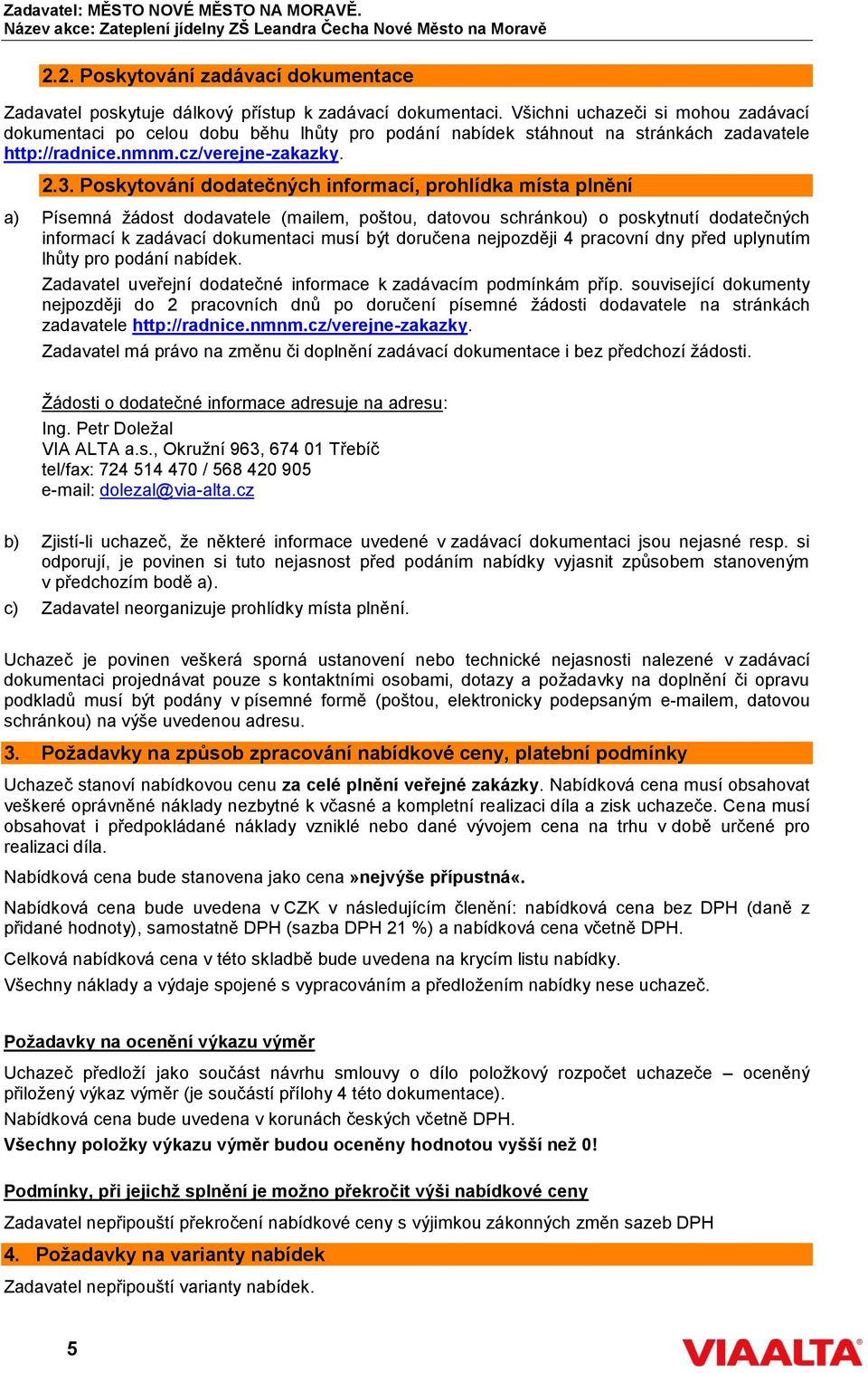 Zadavatel: MĚSTO NOVÉ MĚSTO NA MORAVĚ.
Název akce: Zateplení jídelny ZŠ Leandra Čecha Nové Město na Moravě

2.2. Poskytování zadávací dokumentace

Zadavatel poskytuje dálkový přístup k zadávací dokumentaci. Všichni uchazeči si mohou zadávací dokumentaci po celou dobu běhu lhůty pro podání nabídek stáhnout na stránkách zadavatele http://radnice.nmnm.cz/verejne-zakazky.

2.3. Poskytování dodatečných informací, prohlídka místa plnění

a) Písemná žádost dodavatele (mailem, poštou, datovou schránkou) o poskytnutí dodatečných informací k zadávací dokumentaci musí být doručena nejpozději 4 pracovní dny před uplynutím lhůty pro podání nabídek.
Zadavatel uveřejní dodatečné informace k zadávacím podmínkám příp. související dokumenty nejpozději do 2 pracovních dnů po doručení písemné žádosti dodavatele na stránkách zadavatele http://radnice.nmnm.cz/verejne-zakazky.
Zadavatel má právo na změnu či doplnění zadávací dokumentace i bez předchozí žádosti.

Žádosti o dodatečné informace adresuje na adresu:
Ing. Petr Doležal
VIA ALTA a.s., Okružní 963, 674 01 Třebíč
tel/fax: 724 514 470 / 568 420 905
e-mail: dolezal@via-alta.cz

b) Zjistí-li uchazeč, že některé informace uvedené v zadávací dokumentaci jsou nejasné resp. si odporují, je povinen si tuto nejasnost před podáním nabídky vyjasnit způsobem stanoveným v předchozím bodě a).
c) Zadavatel neorganizuje prohlídky místa plnění.

Uchazeč je povinen veškerá sporná ustanovení nebo technické nejasnosti nalezené v zadávací dokumentaci projednávat pouze s kontaktními osobami, dotazy a požadavky na doplnění či opravu podkladů musí být podány v písemné formě (poštou, elektronicky podepsaným e-mailem, datovou schránkou) na výše uvedenou adresu.

3. Požadavky na způsob zpracování nabídkové ceny, platební podmínky

Uchazeč stanoví nabídkovou cenu za celé plnění veřejné zakázky. Nabídková cena musí obsahovat veškeré oprávněné náklady nezbytné k včasné a kompletní realizaci díla a zisk uchazeče. Cena musí obsahovat i předpokládané náklady vzniklé nebo dané vývojem cena na trhu v době určené pro realizaci díla.

Nabídková cena bude stanovena jako cena »nejvýše přípustná«.

Nabídková cena bude uvedena v CZK v následujícím členění: nabídková cena bez DPH (daně z přidané hodnoty), samostatně DPH (sazba DPH 21 %) a nabídková cena včetně DPH.

Celková nabídková cena v této skladbě bude uvedena na krycím listu nabídky.

Všechny náklady a výdaje spojené s vypracováním a předložením nabídky nese uchazeč.

Požadavky na ocenění výkazu výměr

Uchazeč předloží jako součást návrhu smlouvy o dílo položkový rozpočet uchazeče – oceněný přiložený výkaz výměr (je součástí přílohy 4 této dokumentace).

Nabídková cena bude uvedena v korunách českých včetně DPH.

Všechny položky výkazu výměr budou oceněny hodnotou vyšší než 0!

Podmínky, při jejichž splnění je možno překročit výši nabídkové ceny

Zadavatel nepřipouští překročení nabídkové ceny s výjimkou zákonných změn sazeb DPH

4. Požadavky na varianty nabídek

Zadavatel nepřipouští varianty nabídek.

5

VIAALTA